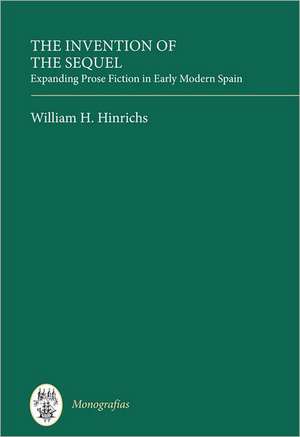 THE INVENTION OF THE SEQUEL
Expanding Prose Fiction in Early Modern Spain

William H. Hinrichs

Monografías